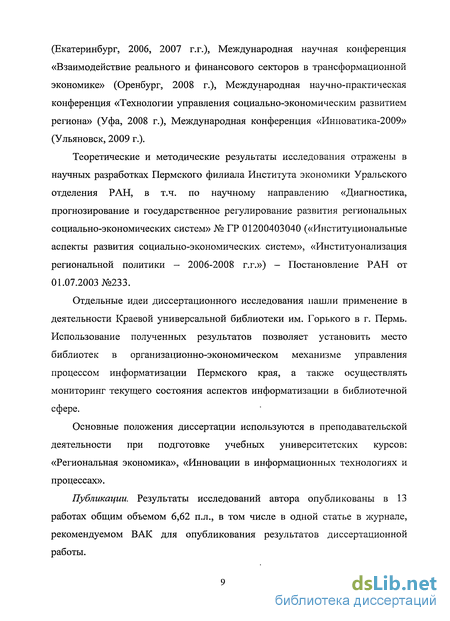 (Екатеринбург, 2006, 2007 г.г.), Международная научная конференция «Взаимодействие реального и финансового секторов в трансформационной экономике» (Оренбург, 2008 г.), Международная научно-практическая конференция «Технологии управления социально-экономическим развитием региона» (Уфа, 2008 г.), Международная конференция «Инноватика-2009» (Ульяновск, 2009 г.).

Теоретические и методические результаты исследования отражены в научных разработках Пермского филиала Института экономики Уральского отделения РАН, в т.ч. по научному направлению «Диагностика, прогнозирование и государственное регулирование развития региональных социально-экономических систем» № ГР 01200403040 («Институциональные аспекты развития социально-экономических систем», «Институонализация региональной политики – 2006-2008 г.г.») – Постановление РАН от 01.07.2003 №233.

Отдельные идеи диссертационного исследования нашли применение в деятельности Краевой универсальной библиотеки им. Горького в г. Пермь. Использование полученных результатов позволяет установить место библиотек в организационно-экономическом механизме управления процессом информатизации Пермского края, а также осуществлять мониторинг текущего состояния аспектов информатизации в библиотечной сфере.

Основные положения диссертации используются в преподавательской деятельности при подготовке учебных университетских курсов: «Региональная экономика», «Инновации в информационных технологиях и процессах».

Публикации. Результаты исследований автора опубликованы в 13 работах общим объемом 6,62 п.л., в том числе в одной статье в журнале, рекомендуемом ВАК для опубликования результатов диссертационной работы.

9

dsLib.net
библиотека диссертаций